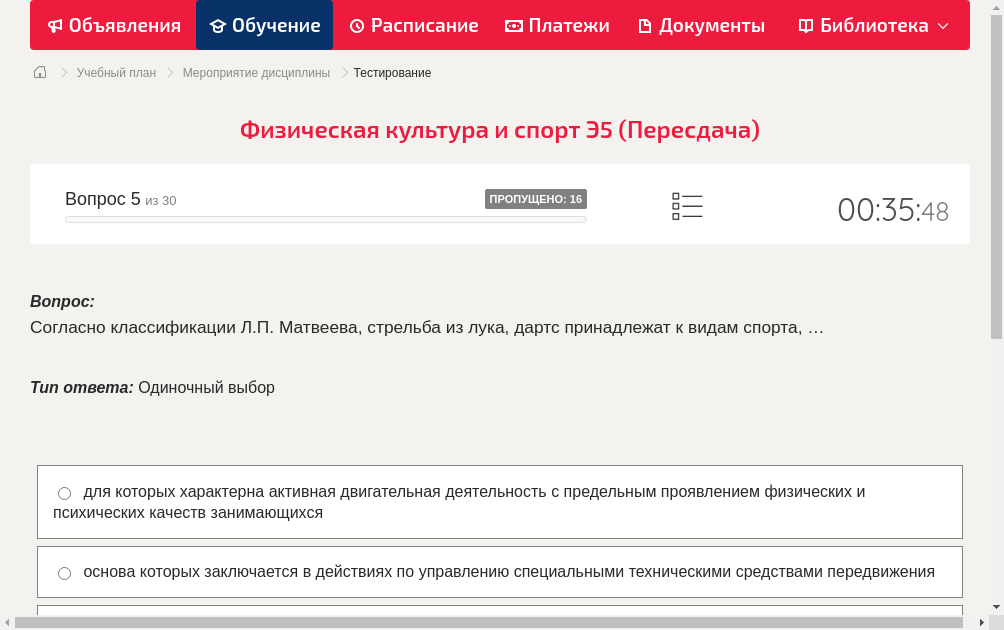 Объявления Обучение Расписание Платежи Документы Библиотека

Учебный план > Мероприятие дисциплины > Тестирование

Физическая культура и спорт Э5 (Пересдача)

Вопрос 5 из 30

ПРОПУЩЕНО: 16

00:35:48

Вопрос:
Согласно классификации Л.П. Матвеева, стрельба из лука, дартс принадлежат к видам спорта, …

Тип ответа: Одиночный выбор

для которых характерна активная двигательная деятельность с предельным проявлением физических и психических качеств занимающихся

основа которых заключается в действиях по управлению специальными техническими средствами передвижения